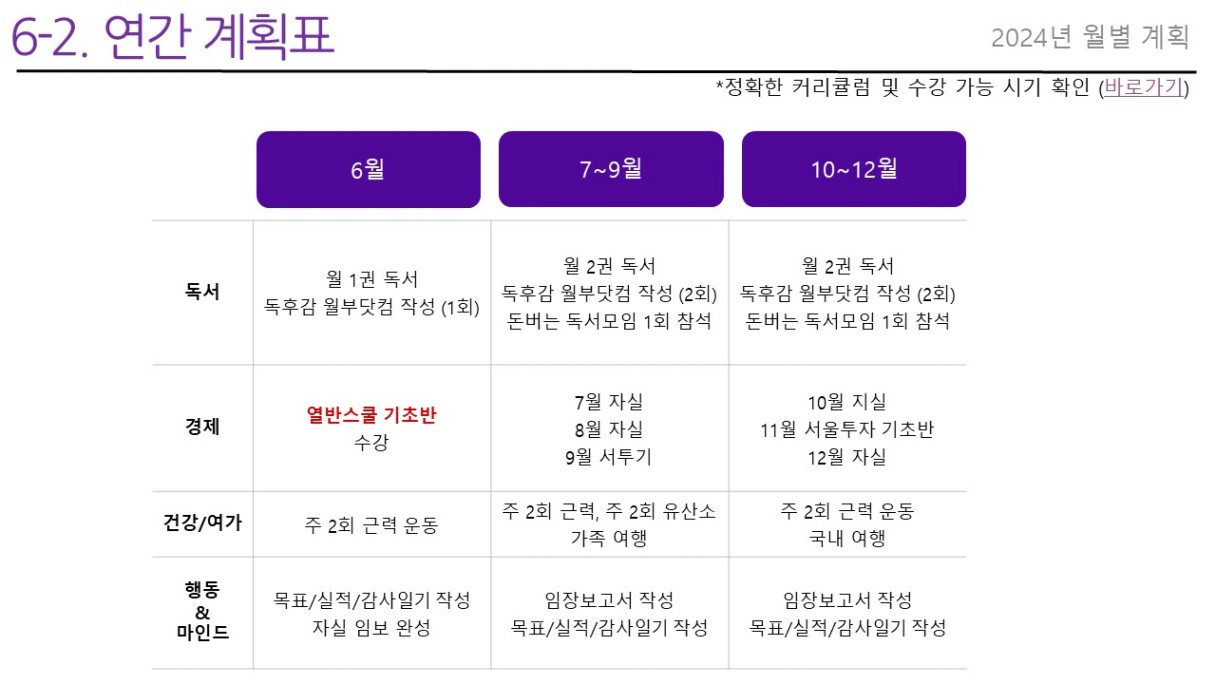 6-2. 연간 계획표

2024년 월별 계획

*정확한 커리큘럼 및 수강 가능 시기 확인 (바로가기)

| | 6월 | 7~9월 | 10~12월 |
|---|---|---|---|
| 독서 | 월 1권 독서 독후감 월부닷컴 작성 (1회) | 월 2권 독서 독후감 월부닷컴 작성 (2회) 돈버는 독서모임 1회 참석 | 월 2권 독서 독후감 월부닷컴 작성 (2회) 돈버는 독서모임 1회 참석 |
| 경제 | 열반스쿨 기초반 수강 | 7월 자실 8월 자실 9월 서투기 | 10월 지실 11월 서울투자 기초반 12월 자실 |
| 건강/여가 | 주 2회 근력 운동 | 주 2회 근력, 주 2회 유산소 가족 여행 | 주 2회 근력 운동 국내 여행 |
| 행동 & 마인드 | 목표/실적/감사일기 작성 자실 임보 완성 | 임장보고서 작성 목표/실적/감사일기 작성 | 임장보고서 작성 목표/실적/감사일기 작성 |